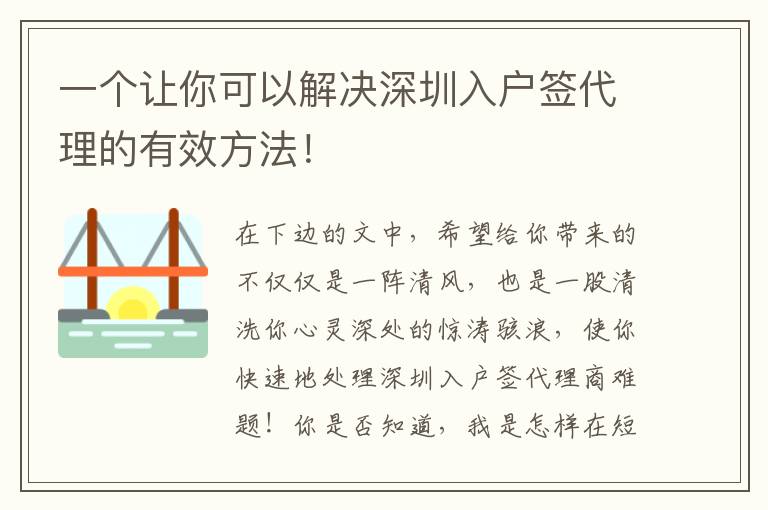 一个让你可以解决深圳入户签代理的有效方法!

在下边的文中，希望给你带来的不仅仅是一阵清风，也是一股清洗你心灵深处的惊涛骇浪，使你快速地处理深圳入户签代理商难题！你是否知道，我是怎样在短